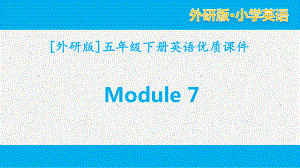 外研版·小学英语

[外研版]五年级下册英语优质课件

Module 7